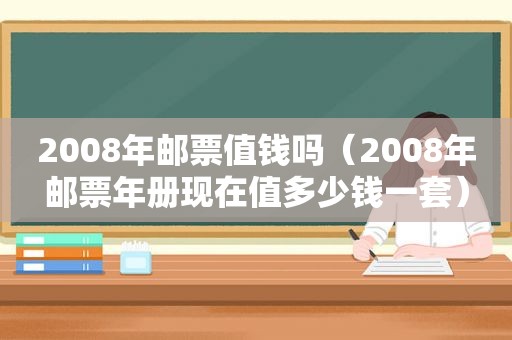 2008年邮票值钱吗（2008年邮票年册现在值多少钱一套）